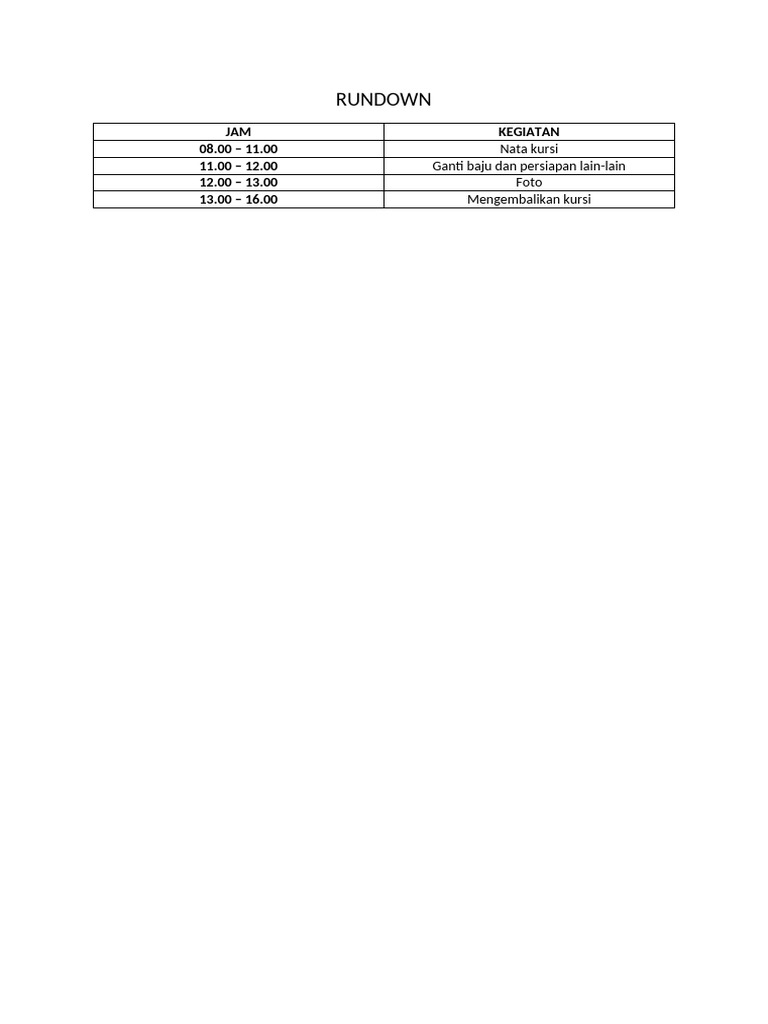 RUNDOWN

| JAM | KEGIATAN |
|---|---|
| 08.00 – 11.00 | Nata kursi |
| 11.00 – 12.00 | Ganti baju dan persiapan lain-lain |
| 12.00 – 13.00 | Foto |
| 13.00 – 16.00 | Mengembalikan kursi |